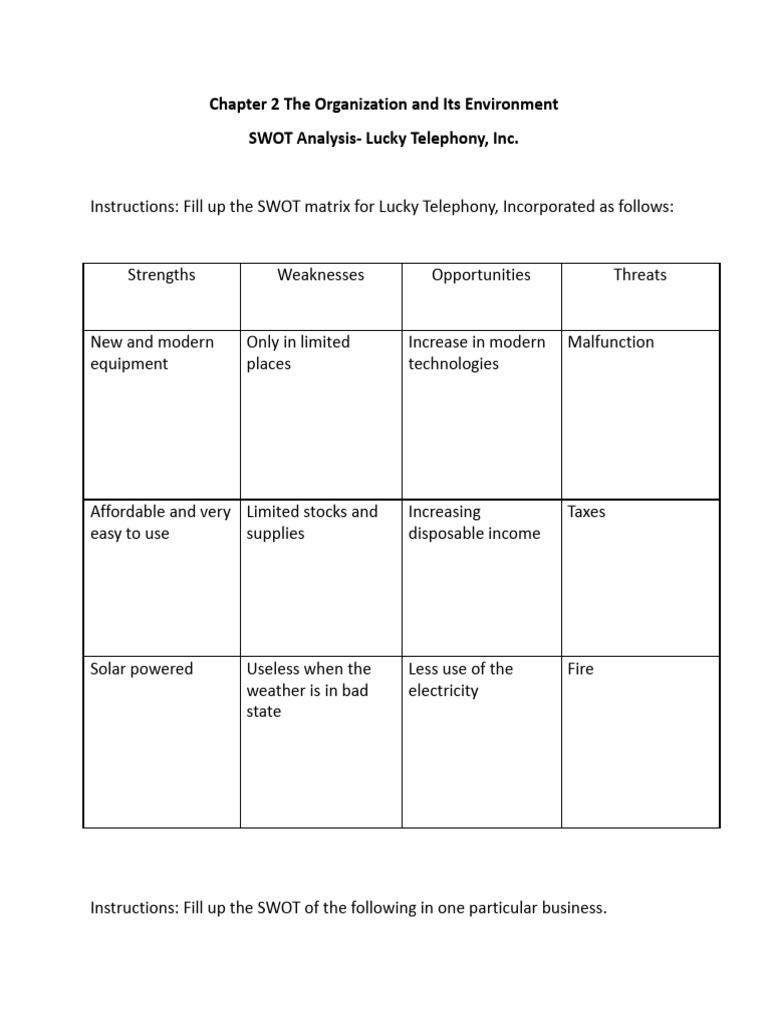 Chapter 2 The Organization and Its Environment

SWOT Analysis- Lucky Telephony, Inc.

Instructions: Fill up the SWOT matrix for Lucky Telephony, Incorporated as follows:

| Strengths | Weaknesses | Opportunities | Threats |
|---|---|---|---|
| New and modern equipment | Only in limited places | Increase in modern technologies | Malfunction |
| Affordable and very easy to use | Limited stocks and supplies | Increasing disposable income | Taxes |
| Solar powered | Useless when the weather is in bad state | Less use of the electricity | Fire |

Instructions: Fill up the SWOT of the following in one particular business.